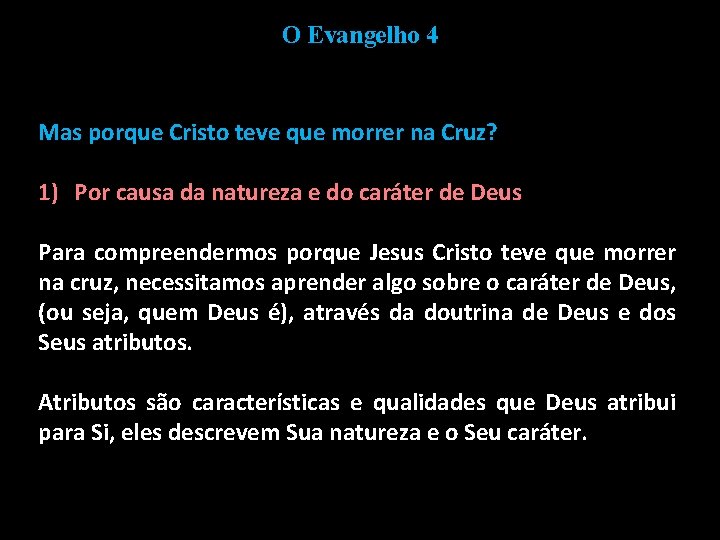 O Evangelho 4

Mas porque Cristo teve que morrer na Cruz?

1) Por causa da natureza e do caráter de Deus

Para compreendermos porque Jesus Cristo teve que morrer na cruz, necessitamos aprender algo sobre o caráter de Deus, (ou seja, quem Deus é), através da doutrina de Deus e dos Seus atributos.

Atributos são características e qualidades que Deus atribui para Si, eles descrevem Sua natureza e o Seu caráter.